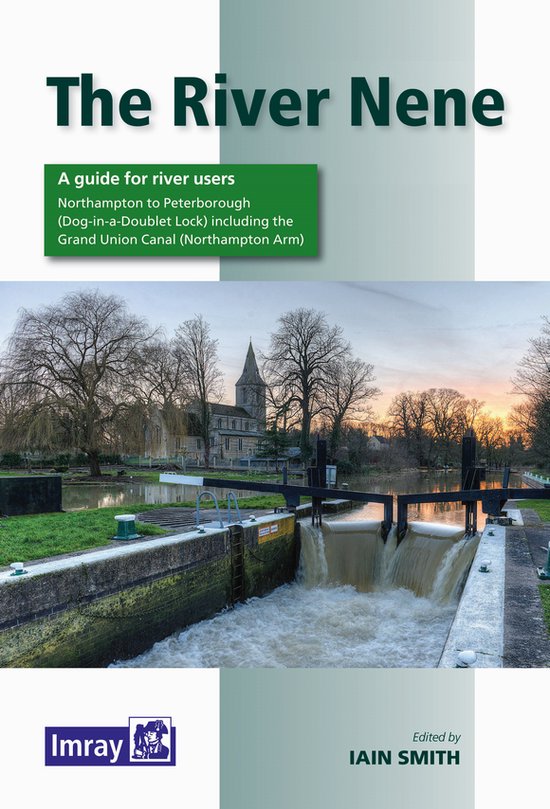 The River Nene

A guide for river users

Northampton to Peterborough (Dog-in-a-Doublet Lock) including the Grand Union Canal (Northampton Arm)

Imray

Edited by

IAIN SMITH